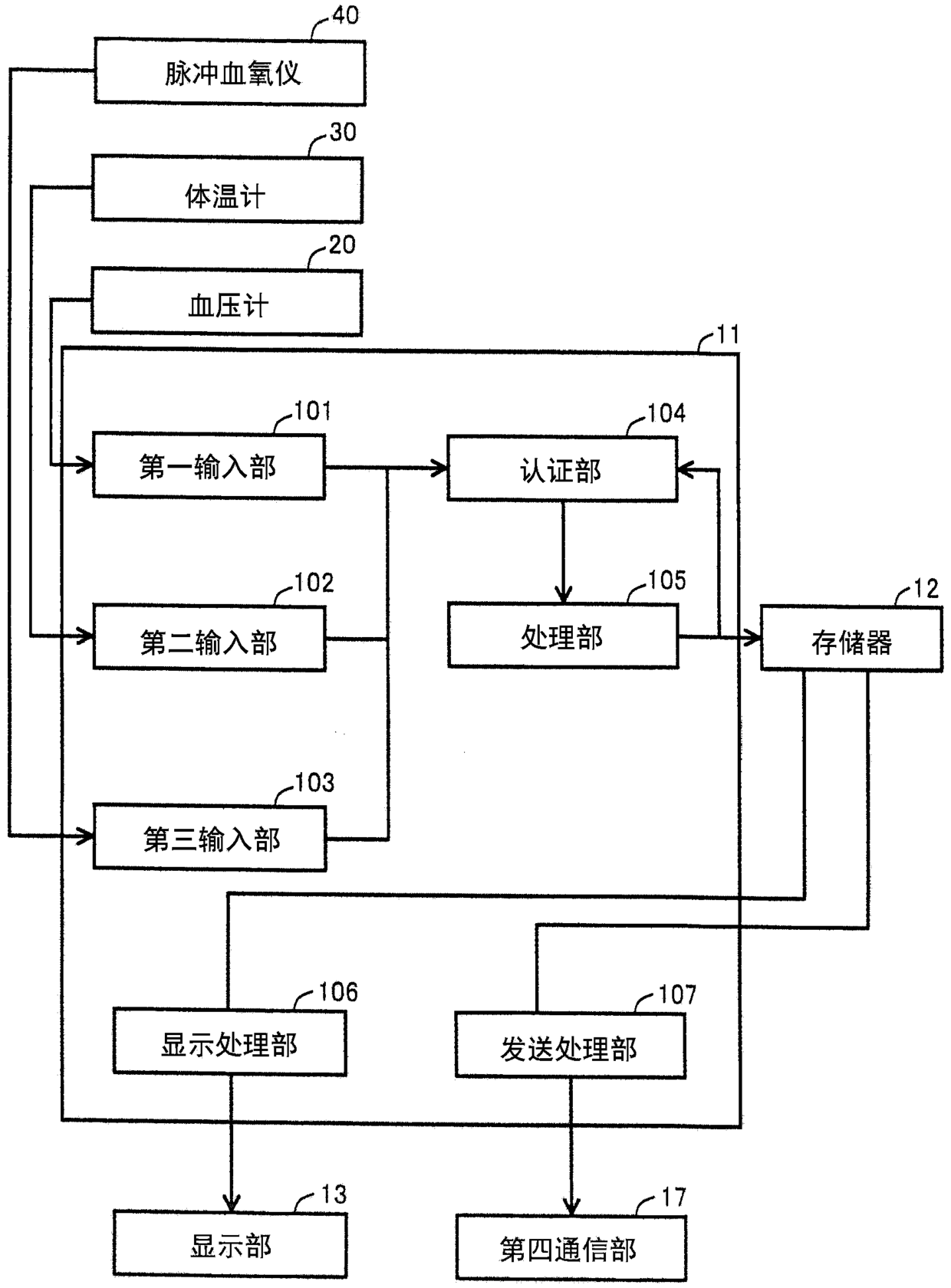 40
脉冲血氧仪
30
体温计
20
血压计
11
101
第一输入部
104
认证部
102
第二输入部
105
处理部
12
存储器
103
第三输入部
106
显示处理部
107
发送处理部
13
显示部
17
第四通信部